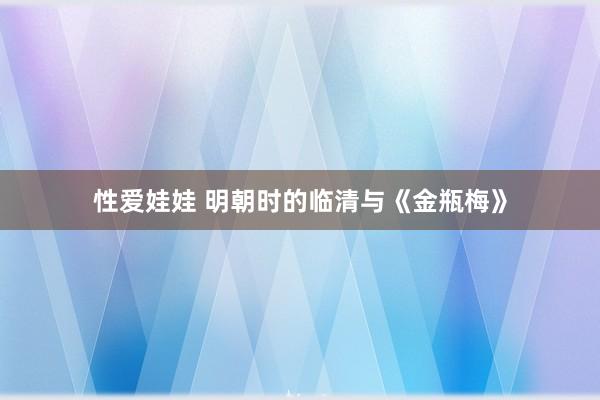 性爱娃娃 明朝时的临清与《金瓶梅》